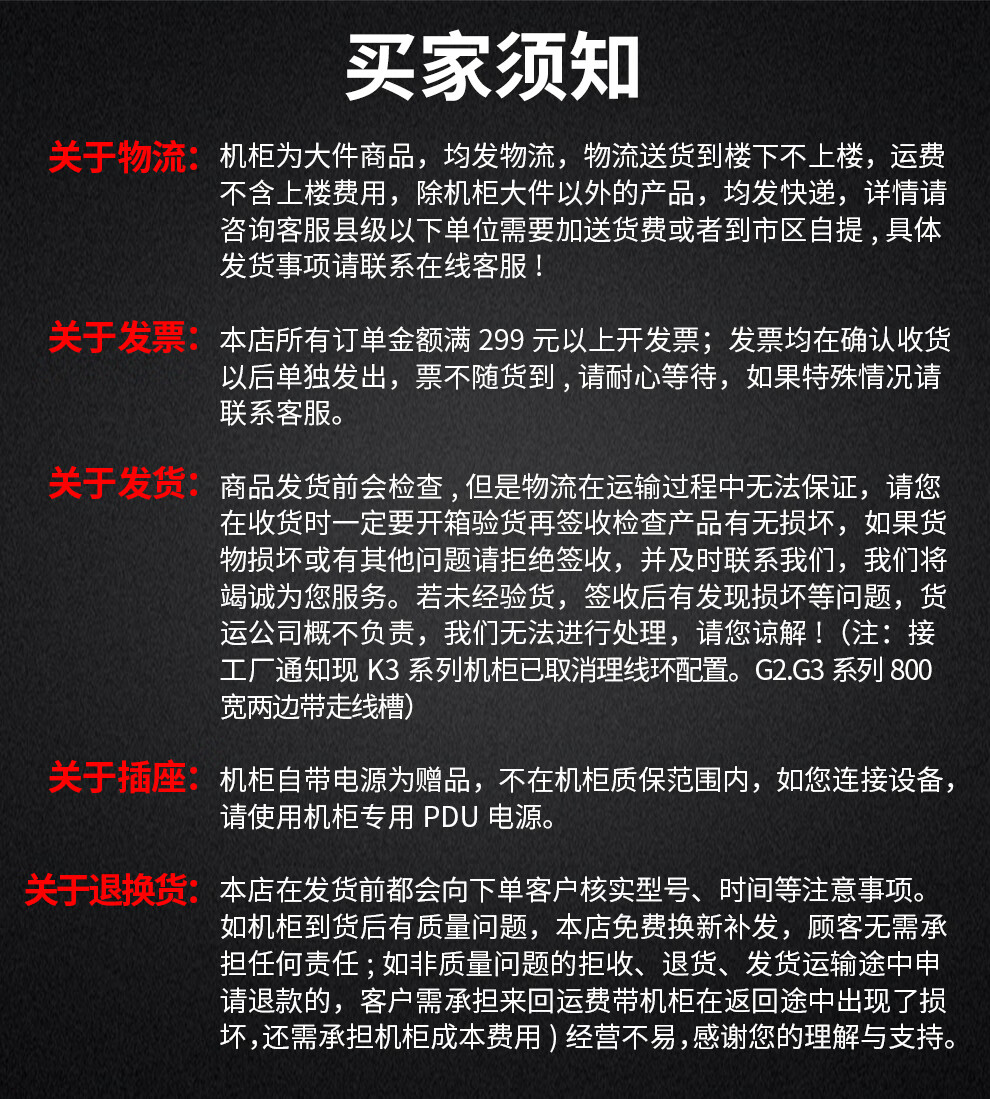 买家须知

关于物流：机柜为大件商品，均发物流，物流送货到楼下不上楼，运费不含上楼费用，除机柜大件以外的产品，均发快递，详情请咨询客服县级以下单位需要加送货费或者到市区自提，具体发货事项请联系在线客服！

关于发票：本店所有订单金额满 299 元以上开发票；发票均在确认收货以后单独发出，票不随货到，请耐心等待，如果特殊情况请联系客服。

关于发货：商品发货前会检查，但是物流在运输过程中无法保证，请您在收货时一定要开箱验货再签收检查产品有无损坏，如果货物损坏或有其他问题请拒绝签收，并及时联系我们，我们将竭诚为您服务。若未经验货，签收后有发现损坏等问题，货运公司概不负责，我们无法进行处理，请您谅解！（注：接工厂通知现 K3 系列机柜已取消理线环配置。G2.G3 系列 800 宽两边带走线槽）

关于插座：机柜自带电源为赠品，不在机柜质保范围内，如您连接设备，请使用机柜专用 PDU 电源。

关于退换货：本店在发货前都会向下单客户核实型号、时间等注意事项。如机柜到货后有质量问题，本店免费换新补发，顾客无需承担任何责任；如非质量问题的拒收、退货、发货运输途中申请退款的，客户需承担来回运费带机柜在返回途中出现了损坏，还需承担机柜成本费用）经营不易，感谢您的理解与支持。